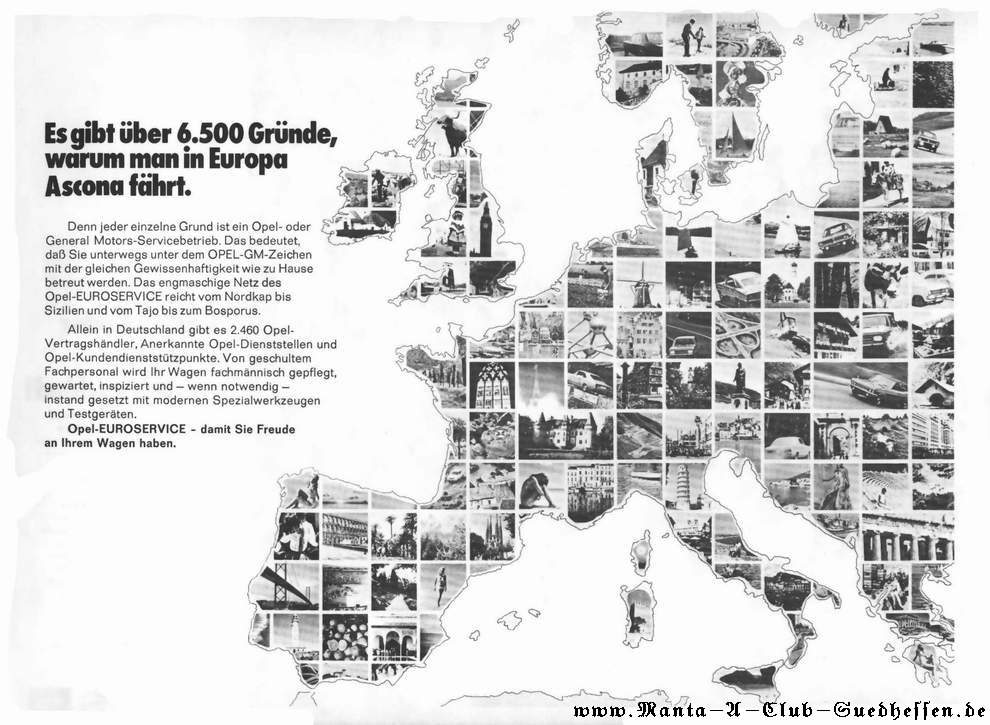 Es gibt über 6.500 Gründe, warum man in Europa Ascona fährt.

Denn jeder einzelne Grund ist ein Opel- oder General Motors-Servicebetrieb. Das bedeutet, daß Sie unterwegs unter dem OPEL-GM-Zeichen mit der gleichen Gewissenhaftigkeit wie zu Hause betreut werden. Das engmaschige Netz des Opel-EUROSERVICE reicht vom Nordkap bis Sizilien und vom Tajo bis zum Bosporus.

Allein in Deutschland gibt es 2.460 Opel-Vertragshändler, Anerkannte Opel-Dienststellen und Opel-Kundendienststützpunkte. Von geschultem Fachpersonal wird Ihr Wagen fachmännisch gepflegt, gewartet, inspiziert und – wenn notwendig – instand gesetzt mit modernen Spezialwerkzeugen und Testgeräten.

Opel-EUROSERVICE - damit Sie Freude an Ihrem Wagen haben.

www.Manta-A-Club-Suedhessen.de